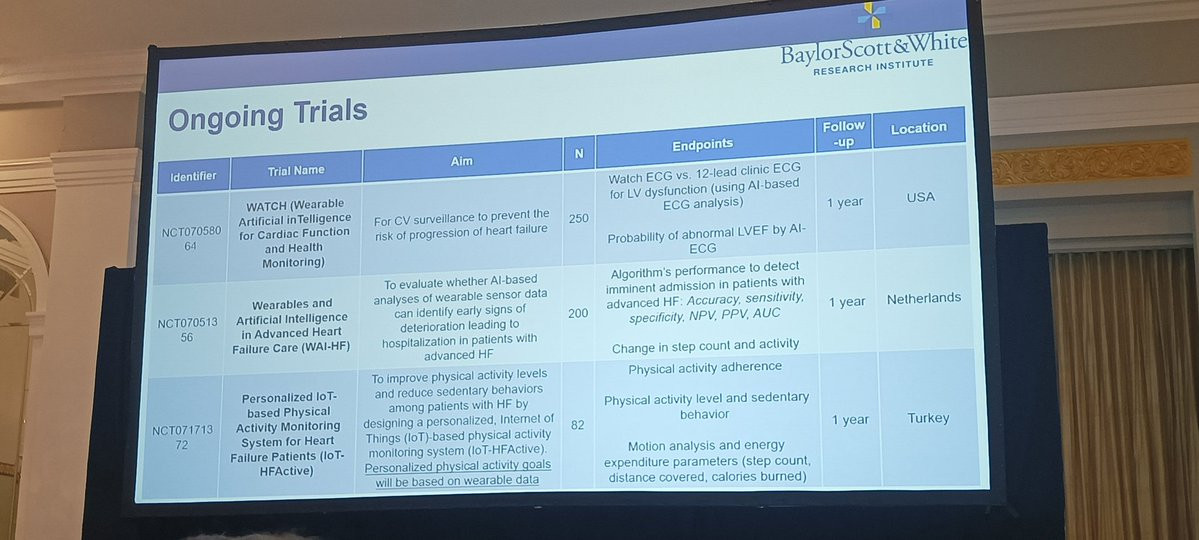 BaylorScott&White
RESEARCH INSTITUTE

Ongoing Trials

| Identifier | Trial Name | Aim | N | Endpoints | Follow-up | Location |
|---|---|---|---|---|---|---|
| NCT07058064 | WATCH (Wearable Artificial inTelligence for Cardiac Function and Health Monitoring) | For CV surveillance to prevent the risk of progression of heart failure | 250 | Watch ECG vs. 12-lead clinic ECG for LV dysfunction (using AI-based ECG analysis) Probability of abnormal LVEF by AI-ECG | 1 year | USA |
| NCT07051356 | Wearables and Artificial Intelligence in Advanced Heart Failure Care (WAI-HF) | To evaluate whether AI-based analyses of wearable sensor data can identify early signs of deterioration leading to hospitalization in patients with advanced HF | 200 | Algorithm's performance to detect imminent admission in patients with advanced HF: Accuracy, sensitivity, specificity, NPV, PPV, AUC Change in step count and activity | 1 year | Netherlands |
| NCT07171372 | Personalized IoT-based Physical Activity Monitoring System for Heart Failure Patients (IoT-HFActive) | To improve physical activity levels and reduce sedentary behaviors among patients with HF by designing a personalized, Internet of Things (IoT)-based physical activity monitoring system (IoT-HFActive). Personalized physical activity goals will be based on wearable data | 82 | Physical activity adherence Physical activity level and sedentary behavior Motion analysis and energy expenditure parameters (step count, distance covered, calories burned) | 1 year | Turkey |